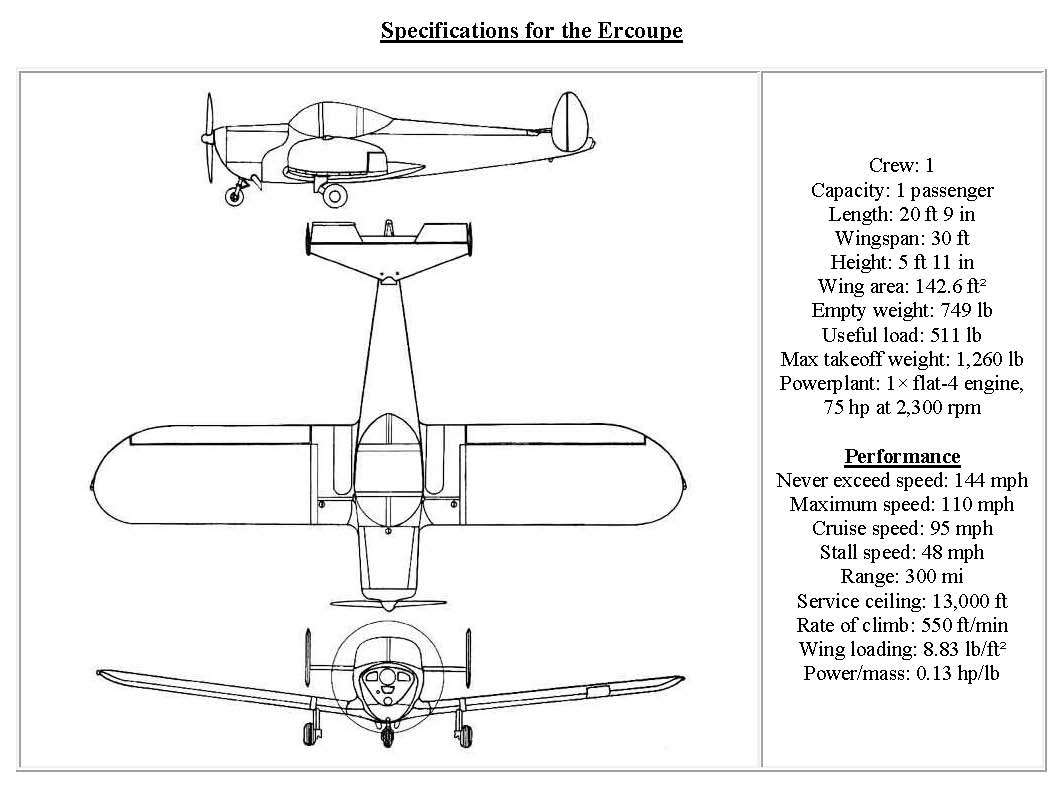 Specifications for the Ercoupe

Crew: 1
Capacity: 1 passenger
Length: 20 ft 9 in
Wingspan: 30 ft
Height: 5 ft 11 in
Wing area: 142.6 ft²
Empty weight: 749 lb
Useful load: 511 lb
Max takeoff weight: 1,260 lb
Powerplant: 1× flat-4 engine, 75 hp at 2,300 rpm

Performance
Never exceed speed: 144 mph
Maximum speed: 110 mph
Cruise speed: 95 mph
Stall speed: 48 mph
Range: 300 mi
Service ceiling: 13,000 ft
Rate of climb: 550 ft/min
Wing loading: 8.83 lb/ft²
Power/mass: 0.13 hp/lb